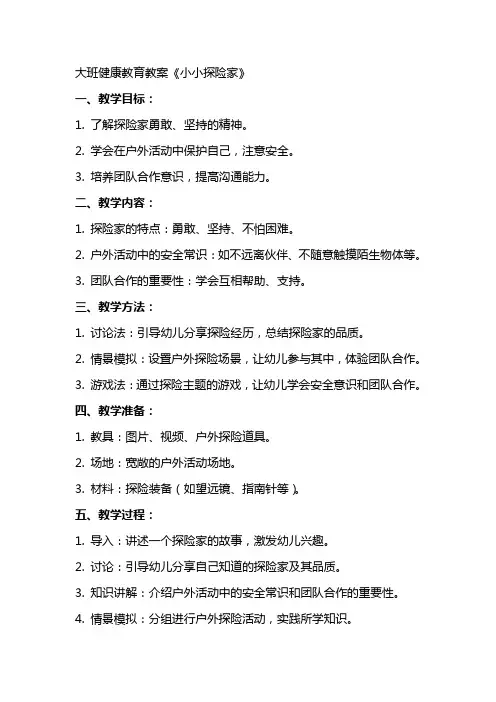 大班健康教育教案《小小探险家》

一、教学目标：

1. 了解探险家勇敢、坚持的精神。

2. 学会在户外活动中保护自己，注意安全。

3. 培养团队合作意识，提高沟通能力。

二、教学内容：

1. 探险家的特点：勇敢、坚持、不怕困难。

2. 户外活动中的安全常识：如不远离伙伴、不随意触摸陌生物体等。

3. 团队合作的重要性：学会互相帮助、支持。

三、教学方法：

1. 讨论法：引导幼儿分享探险经历，总结探险家的品质。

2. 情景模拟：设置户外探险场景，让幼儿参与其中，体验团队合作。

3. 游戏法：通过探险主题的游戏，让幼儿学会安全意识和团队合作。

四、教学准备：

1. 教具：图片、视频、户外探险道具。

2. 场地：宽敞的户外活动场地。

3. 材料：探险装备（如望远镜、指南针等）。

五、教学过程：

1. 导入：讲述一个探险家的故事，激发幼儿兴趣。

2. 讨论：引导幼儿分享自己知道的探险家及其品质。

3. 知识讲解：介绍户外活动中的安全常识和团队合作的重要性。

4. 情景模拟：分组进行户外探险活动，实践所学知识。